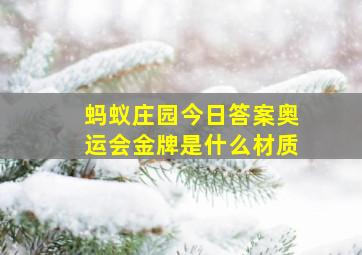 蚂蚁庄园今日答案奥运会金牌是什么材质